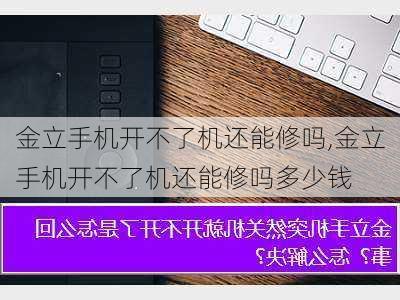 金立手机开不了机还能修吗,金立手机开不了机还能修吗多少钱

金立手机突然关机就开不开了是怎么回事？怎么解决？